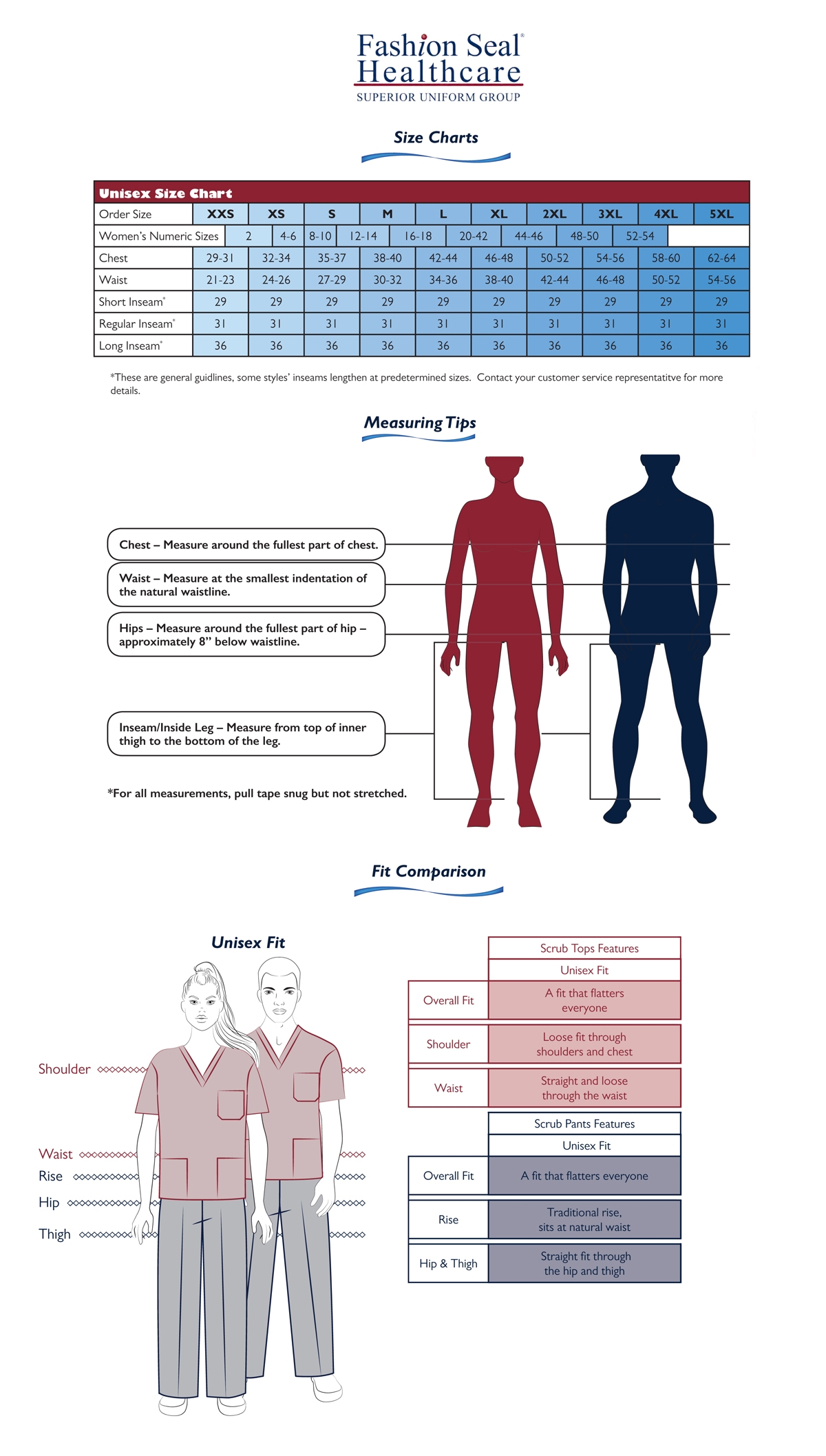 Fashion Seal®
Healthcare
SUPERIOR UNIFORM GROUP

Size Charts

Unisex Size Chart

| Order Size | XXS | XS | S | M | L | XL | 2XL | 3XL | 4XL | 5XL |
|---|---|---|---|---|---|---|---|---|---|---|
| Women's Numeric Sizes | 2 | 4-6 | 8-10 | 12-14 | 16-18 | 20-42 | 44-46 | 48-50 | 52-54 | |
| Chest | 29-31 | 32-34 | 35-37 | 38-40 | 42-44 | 46-48 | 50-52 | 54-56 | 58-60 | 62-64 |
| Waist | 21-23 | 24-26 | 27-29 | 30-32 | 34-36 | 38-40 | 42-44 | 46-48 | 50-52 | 54-56 |
| Short Inseam* | 29 | 29 | 29 | 29 | 29 | 29 | 29 | 29 | 29 | 29 |
| Regular Inseam* | 31 | 31 | 31 | 31 | 31 | 31 | 31 | 31 | 31 | 31 |
| Long Inseam* | 36 | 36 | 36 | 36 | 36 | 36 | 36 | 36 | 36 | 36 |

*These are general guidlines, some styles' inseams lengthen at predetermined sizes. Contact your customer service representatitve for more details.

Measuring Tips

Chest – Measure around the fullest part of chest.

Waist – Measure at the smallest indentation of the natural waistline.

Hips – Measure around the fullest part of hip – approximately 8" below waistline.

Inseam/Inside Leg – Measure from top of inner thigh to the bottom of the leg.

*For all measurements, pull tape snug but not stretched.

Fit Comparison

Unisex Fit

Shoulder
Waist
Rise
Hip
Thigh

| | Scrub Tops Features |
|---|---|
| | Unisex Fit |
| Overall Fit | A fit that flatters everyone |
| Shoulder | Loose fit through shoulders and chest |
| Waist | Straight and loose through the waist |

| | Scrub Pants Features |
|---|---|
| | Unisex Fit |
| Overall Fit | A fit that flatters everyone |
| Rise | Traditional rise, sits at natural waist |
| Hip & Thigh | Straight fit through the hip and thigh |